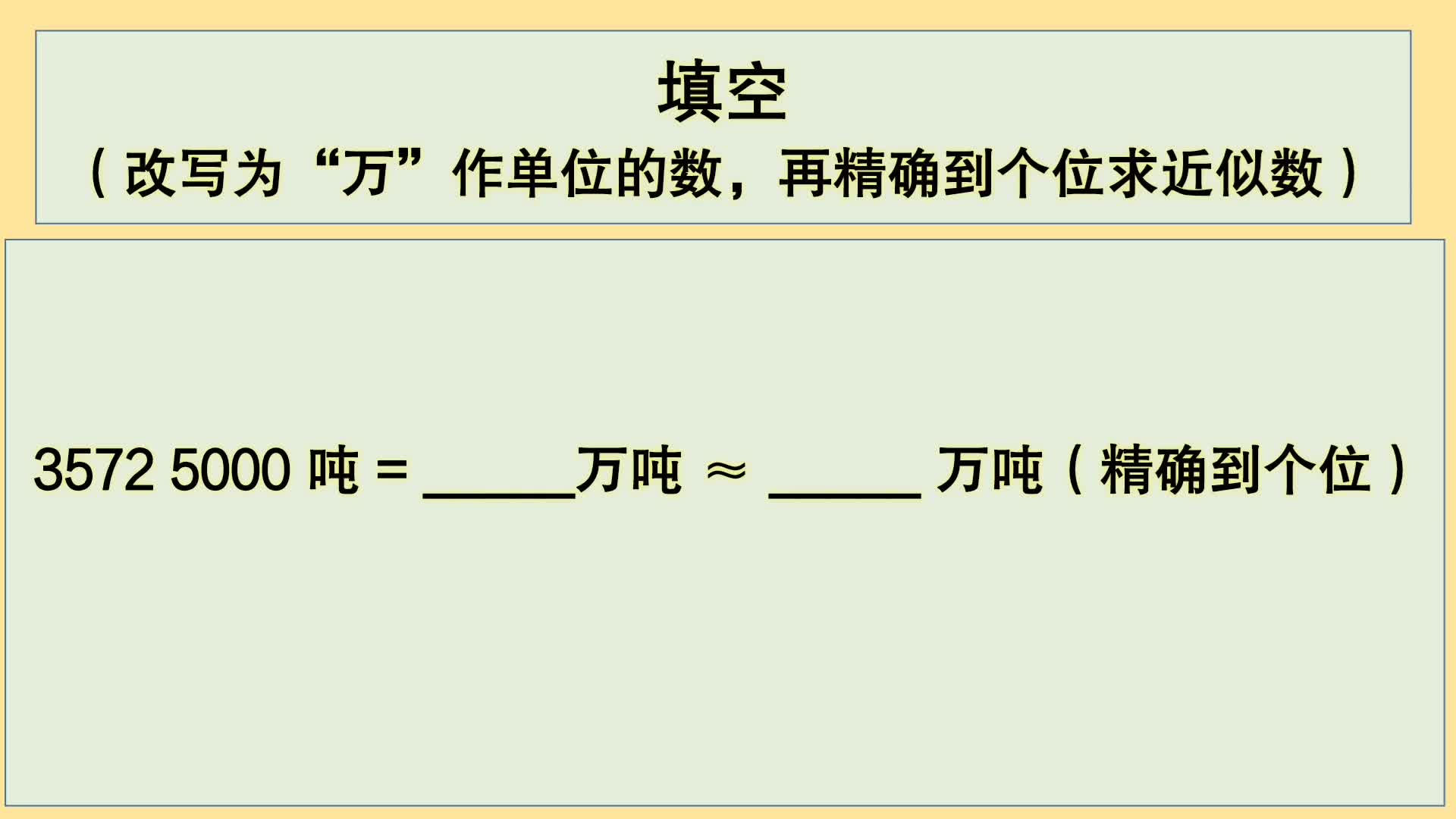 填空

（改写为“万”作单位的数，再精确到个位求近似数）

3572 5000 吨 = ______万吨 ≈ ______ 万吨（精确到个位）